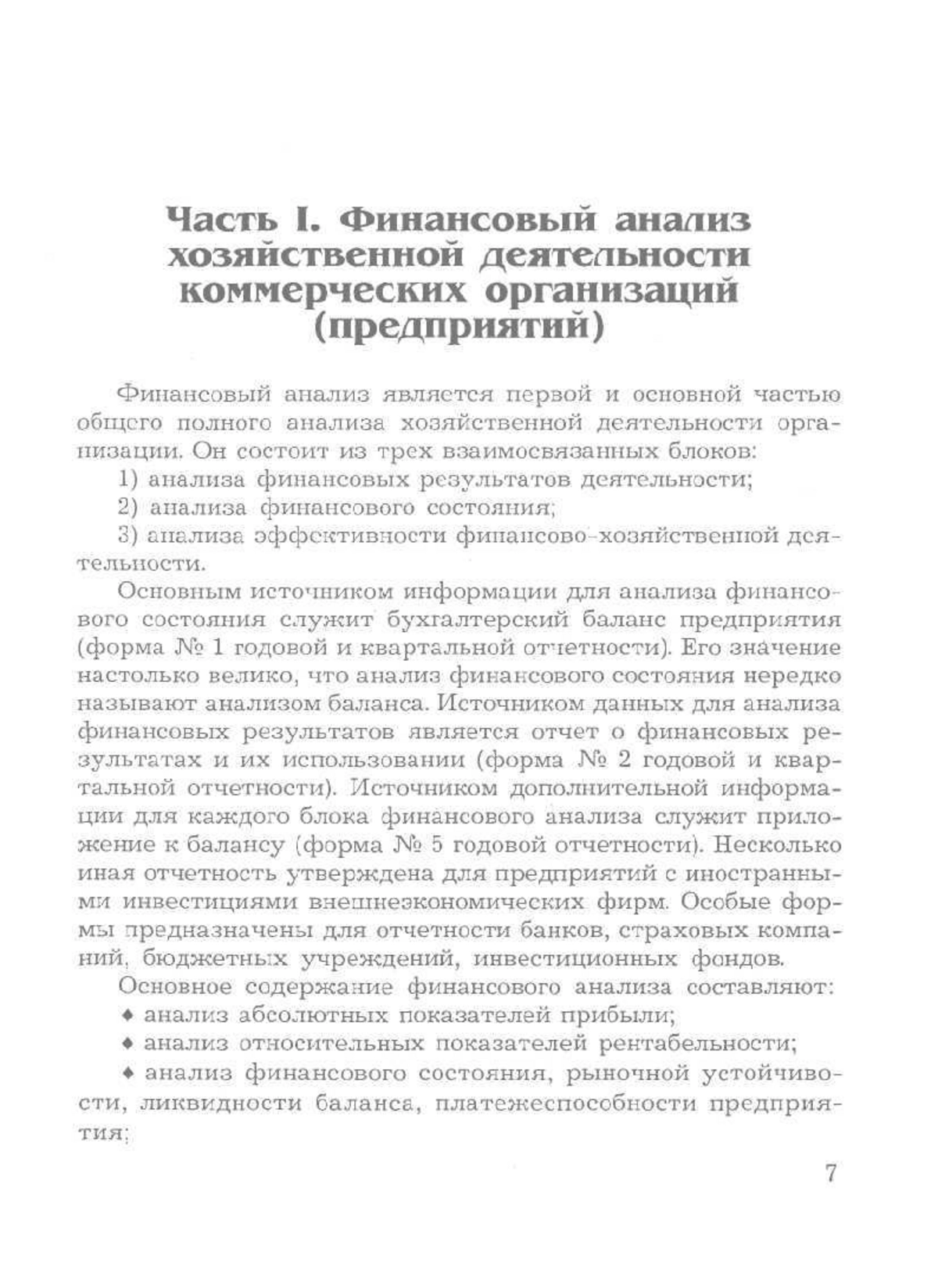 Часть I. Финансовый анализ хозяйственной деятельности коммерческих организаций (предприятий)

Финансовый анализ является первой и основной частью общего полного анализа хозяйственной деятельности организации. Он состоит из трех взаимосвязанных блоков:

1) анализа финансовых результатов деятельности;

2) анализа финансового состояния;

3) анализа эффективности финансово-хозяйственной деятельности.

Основным источником информации для анализа финансового состояния служит бухгалтерский баланс предприятия (форма № 1 годовой и квартальной отчетности). Его значение настолько велико, что анализ финансового состояния нередко называют анализом баланса. Источником данных для анализа финансовых результатов является отчет о финансовых результатах и их использовании (форма № 2 годовой и квартальной отчетности). Источником дополнительной информации для каждого блока финансового анализа служит приложение к балансу (форма № 5 годовой отчетности). Несколько иная отчетность утверждена для предприятий с иностранными инвестициями внешнеэкономических фирм. Особые формы предназначены для отчетности банков, страховых компаний, бюджетных учреждений, инвестиционных фондов.

Основное содержание финансового анализа составляют:

♦ анализ абсолютных показателей прибыли;

♦ анализ относительных показателей рентабельности;

♦ анализ финансового состояния, рыночной устойчивости, ликвидности баланса, платежеспособности предприятия;

7